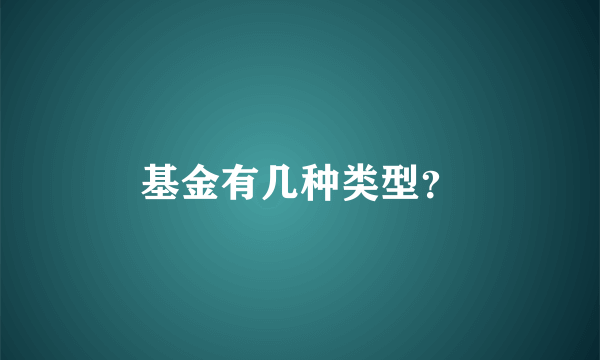 基金有几种类型?